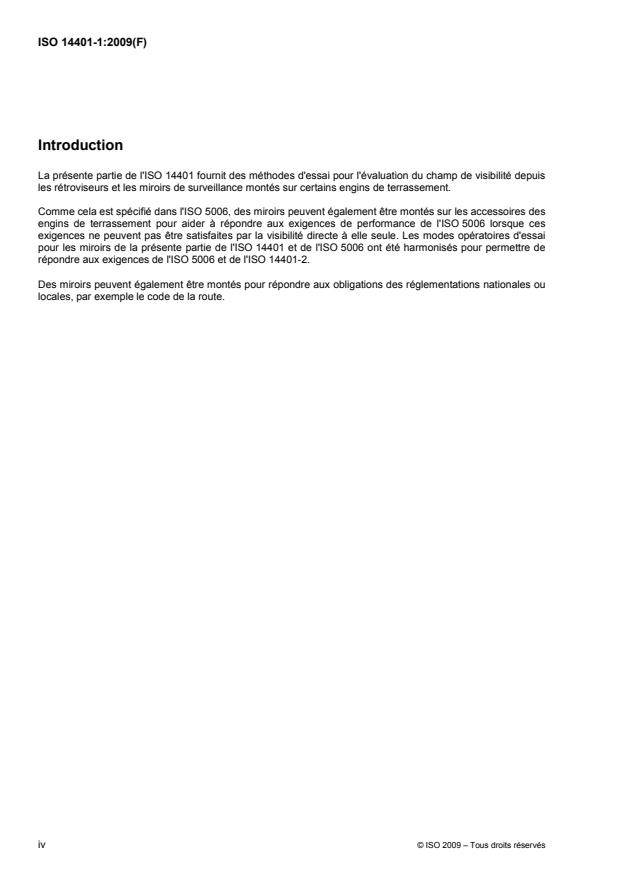 ISO 14401-1:2009(F)

Introduction

La présente partie de l'ISO 14401 fournit des méthodes d'essai pour l'évaluation du champ de visibilité depuis les rétroviseurs et les miroirs de surveillance montés sur certains engins de terrassement.

Comme cela est spécifié dans l'ISO 5006, des miroirs peuvent également être montés sur les accessoires des engins de terrassement pour aider à répondre aux exigences de performance de l'ISO 5006 lorsque ces exigences ne peuvent pas être satisfaites par la visibilité directe à elle seule. Les modes opératoires d'essai pour les miroirs de la présente partie de l'ISO 14401 et de l'ISO 5006 ont été harmonisés pour permettre de répondre aux exigences de l'ISO 5006 et de l'ISO 14401-2.

Des miroirs peuvent également être montés pour répondre aux obligations des réglementations nationales ou locales, par exemple le code de la route.

iv

© ISO 2009 – Tous droits réservés